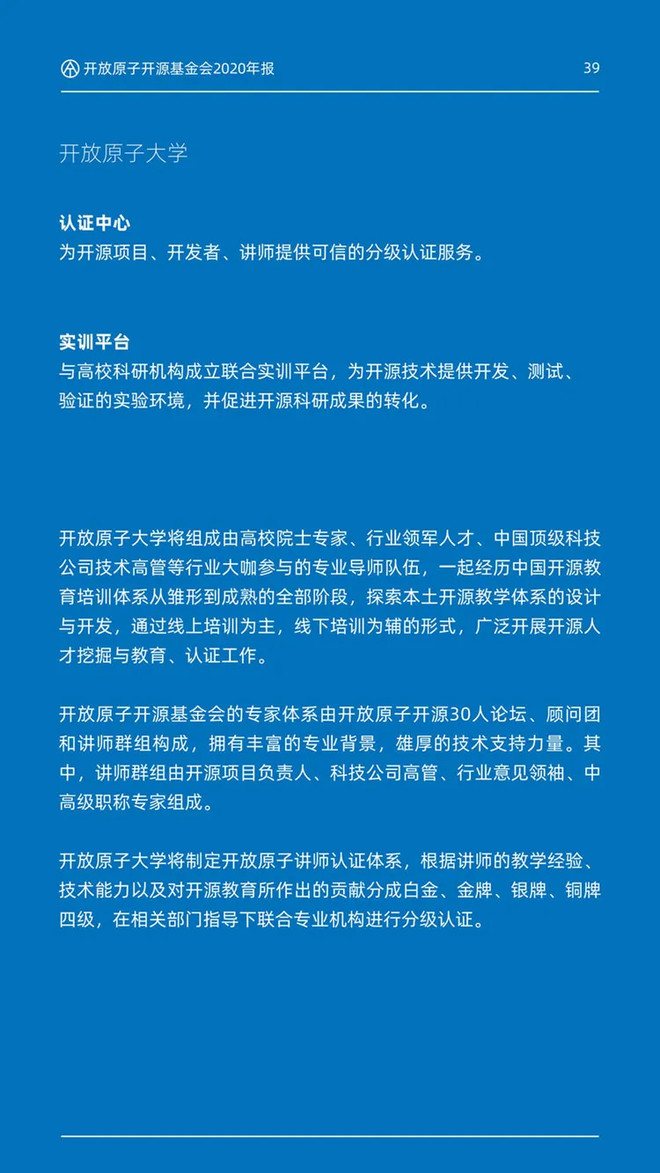 开放原子开源基金会2020年报

39

开放原子大学

认证中心
为开源项目、开发者、讲师提供可信的分级认证服务。

实训平台
与高校科研机构成立联合实训平台，为开源技术提供开发、测试、验证的实验环境，并促进开源科研成果的转化。

开放原子大学将组成由高校院士专家、行业领军人才、中国顶级科技公司技术高管等行业大咖参与的专业导师队伍，一起经历中国开源教育培训体系从雏形到成熟的全部阶段，探索本土开源教学体系的设计与开发，通过线上培训为主，线下培训为辅的形式，广泛开展开源人才挖掘与教育、认证工作。

开放原子开源基金会的专家体系由开放原子开源30人论坛、顾问团和讲师群组构成，拥有丰富的专业背景，雄厚的技术支持力量。其中，讲师群组由开源项目负责人、科技公司高管、行业意见领袖、中高级职称专家组成。

开放原子大学将制定开放原子讲师认证体系，根据讲师的教学经验、技术能力以及对开源教育所作出的贡献分成白金、金牌、银牌、铜牌四级，在相关部门指导下联合专业机构进行分级认证。